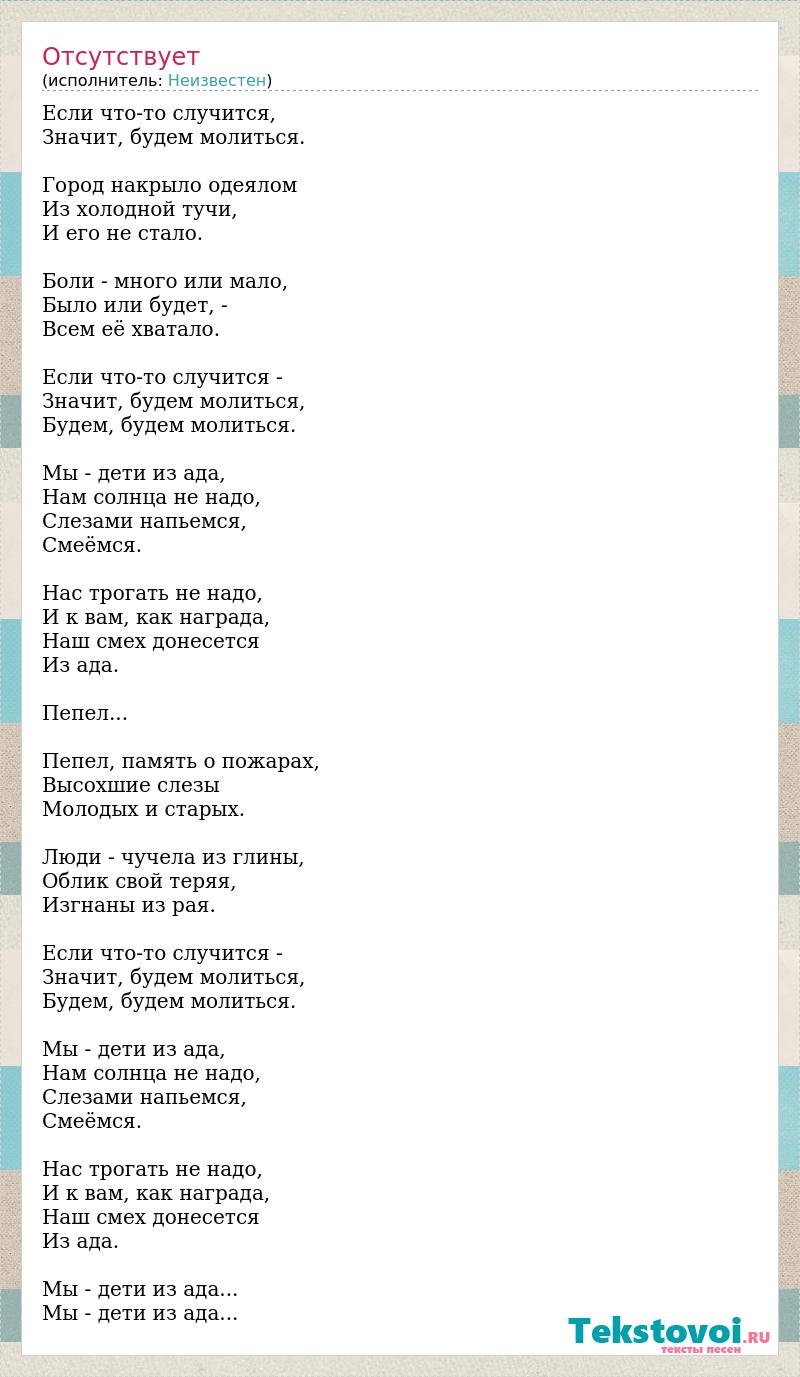 Отсутствует
(исполнитель: Неизвестен)

Если что-то случится,
Значит, будем молиться.

Город накрыло одеялом
Из холодной тучи,
И его не стало.

Боли - много или мало,
Было или будет, -
Всем её хватало.

Если что-то случится -
Значит, будем молиться,
Будем, будем молиться.

Мы - дети из ада,
Нам солнца не надо,
Слезами напьемся,
Смеёмся.

Нас трогать не надо,
И к вам, как награда,
Наш смех донесется
Из ада.

Пепел...

Пепел, память о пожарах,
Высохшие слезы
Молодых и старых.

Люди - чучела из глины,
Облик свой теряя,
Изгнаны из рая.

Если что-то случится -
Значит, будем молиться,
Будем, будем молиться.

Мы - дети из ада,
Нам солнца не надо,
Слезами напьемся,
Смеёмся.

Нас трогать не надо,
И к вам, как награда,
Наш смех донесется
Из ада.

Мы - дети из ада...
Мы - дети из ада...

Tekstovoi.RU
тексты песен